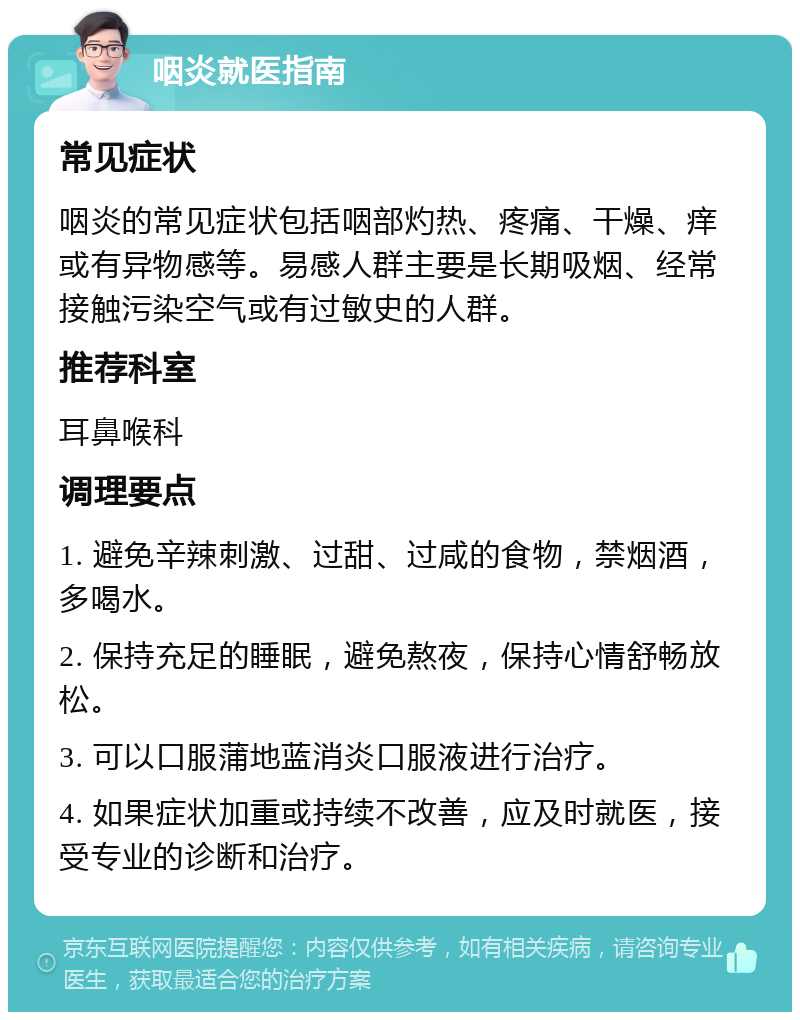 咽炎就医指南

常见症状

咽炎的常见症状包括咽部灼热、疼痛、干燥、痒或有异物感等。易感人群主要是长期吸烟、经常接触污染空气或有过敏史的人群。

推荐科室

耳鼻喉科

调理要点

1. 避免辛辣刺激、过甜、过咸的食物，禁烟酒，多喝水。

2. 保持充足的睡眠，避免熬夜，保持心情舒畅放松。

3. 可以口服蒲地蓝消炎口服液进行治疗。

4. 如果症状加重或持续不改善，应及时就医，接受专业的诊断和治疗。

京东互联网医院提醒您：内容仅供参考，如有相关疾病，请咨询专业医生，获取最适合您的治疗方案